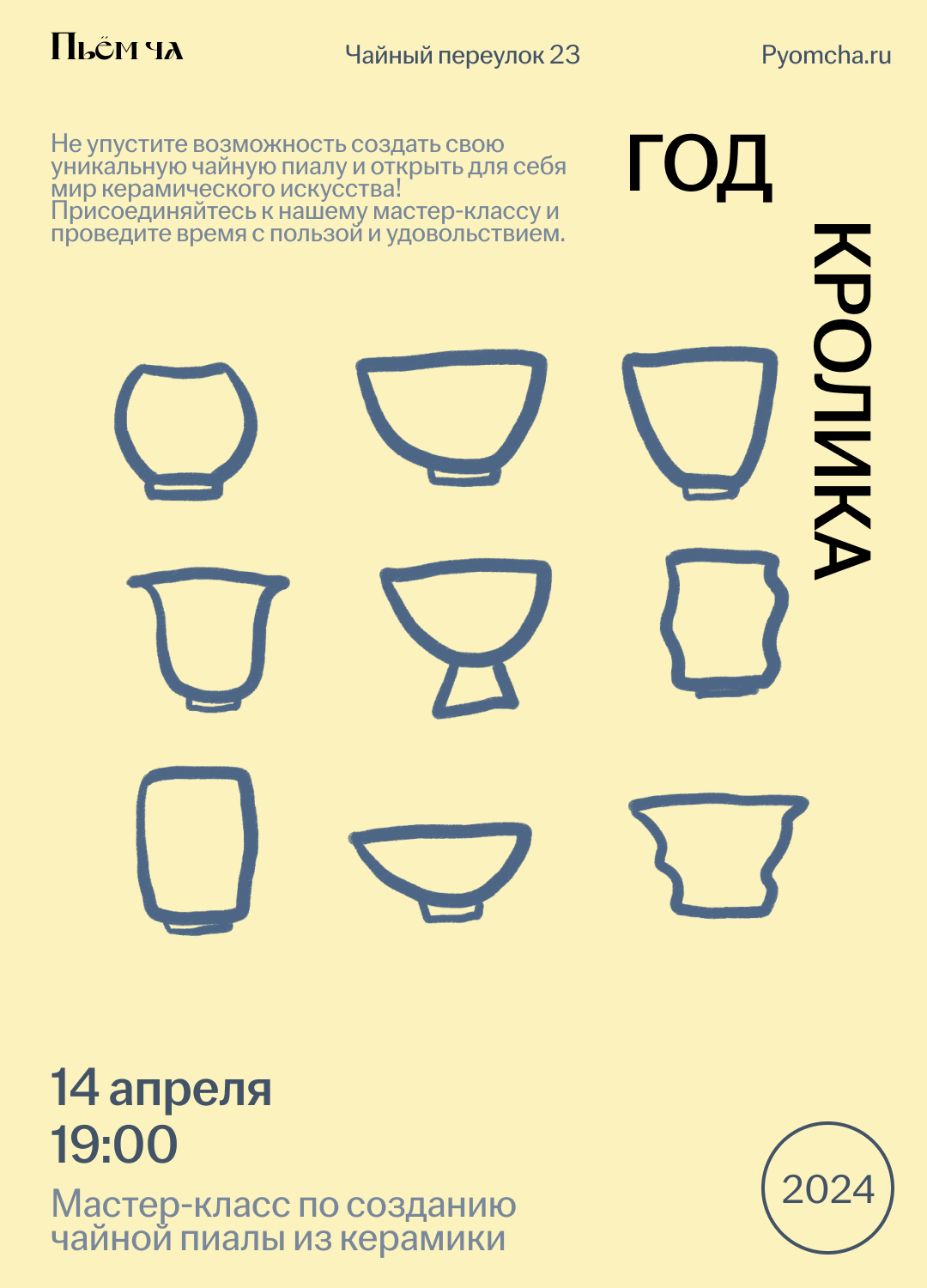 Пьём ча

Чайный переулок 23

Pyomcha.ru

Не упустите возможность создать свою уникальную чайную пиалу и открыть для себя мир керамического искусства! Присоединяйтесь к нашему мастер-классу и проведите время с пользой и удовольствием.

ГОД

КРОЛИКА

14 апреля
19:00

Мастер-класс по созданию чайной пиалы из керамики

2024